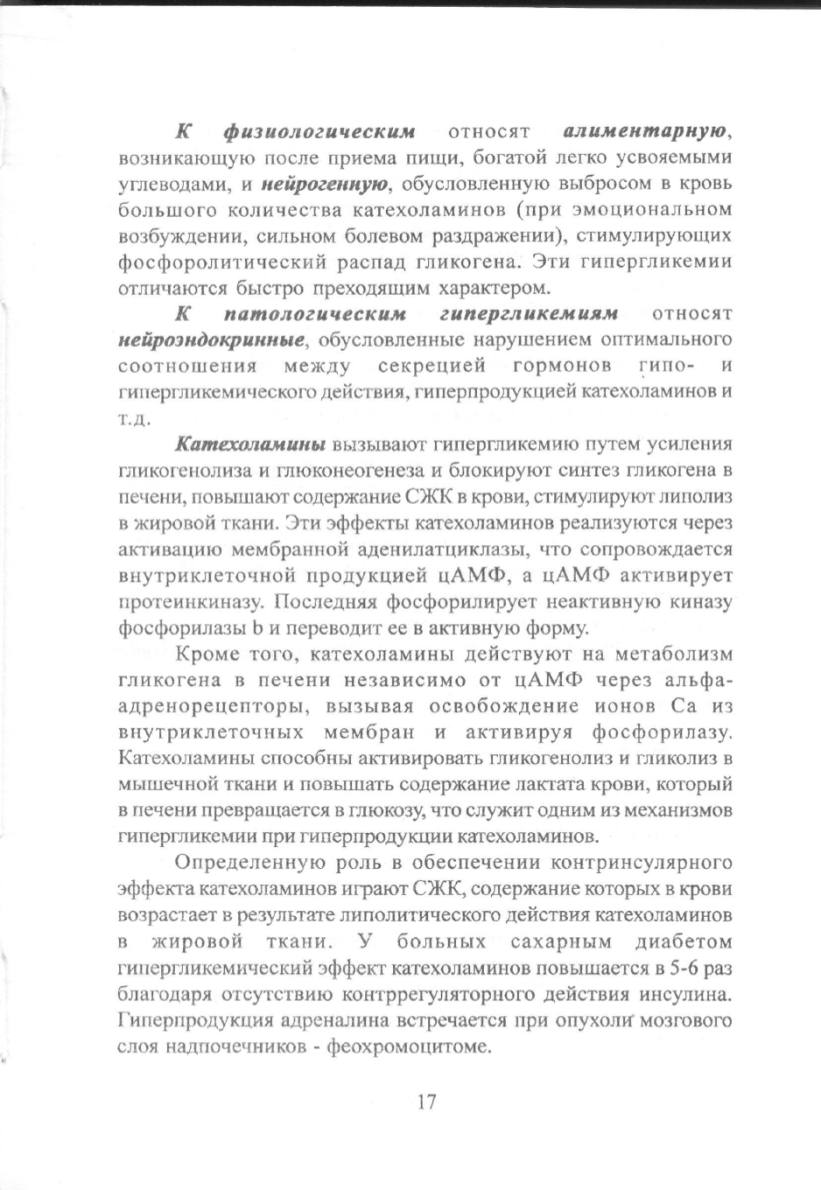 К физиологическим относят алиментарную, возникающую после приема пищи, богатой легко усвояемыми углеводами, и нейрогенную, обусловленную выбросом в кровь большого количества катехоламинов (при эмоциональном возбуждении, сильном болевом раздражении), стимулирующих фосфоролитический распад гликогена. Эти гипергликемии отличаются быстро преходящим характером.

К патологическим гипергликемиям относят нейроэндокринные, обусловленные нарушением оптимального соотношения между секрецией гормонов гипо- и гипергликемического действия, гиперпродукцией катехоламинов и т.д.

Катехоламины вызывают гипергликемию путем усиления гликогенолиза и глюконеогенеза и блокируют синтез гликогена в печени, повышают содержание СЖК в крови, стимулируют липолиз в жировой ткани. Эти эффекты катехоламинов реализуются через активацию мембранной аденилатциклазы, что сопровождается внутриклеточной продукцией цАМФ, а цАМФ активирует протеинкиназу. Последняя фосфорилирует неактивную киназу фосфорилазы b и переводит ее в активную форму.

Кроме того, катехоламины действуют на метаболизм гликогена в печени независимо от цАМФ через альфа-адренорецепторы, вызывая освобождение ионов Са из внутриклеточных мембран и активируя фосфорилазу. Катехоламины способны активировать гликогенолиз и гликолиз в мышечной ткани и повышать содержание лактата крови, который в печени превращается в глюкозу, что служит одним из механизмов гипергликемии при гиперпродукции катехоламинов.

Определенную роль в обеспечении контринсулярного эффекта катехоламинов играют СЖК, содержание которых в крови возрастает в результате липолитического действия катехоламинов в жировой ткани. У больных сахарным диабетом гипергликемический эффект катехоламинов повышается в 5-6 раз благодаря отсутствию контррегуляторного действия инсулина. Гиперпродукция адреналина встречается при опухоли мозгового слоя надпочечников - феохромоцитоме.

17